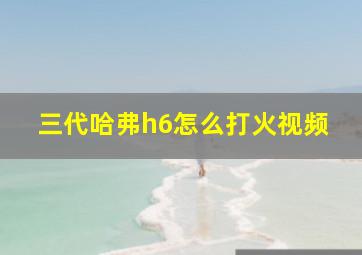 三代哈弗h6怎么打火视频